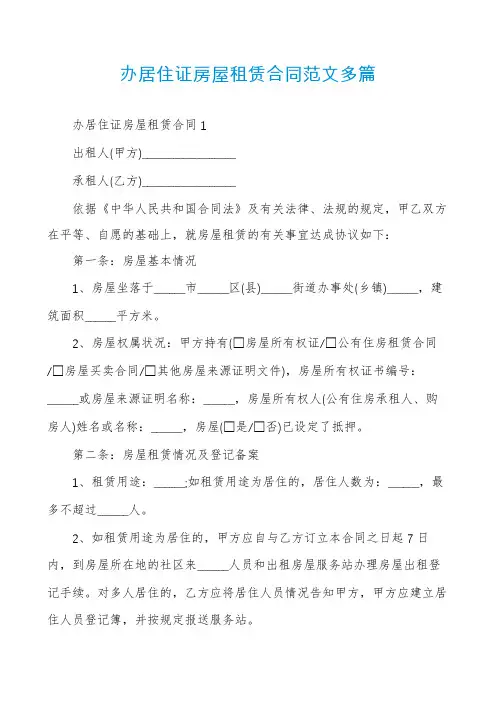 办居住证房屋租赁合同范文多篇

办居住证房屋租赁合同1

出租人(甲方)________________

承租人(乙方)________________

依据《中华人民共和国合同法》及有关法律、法规的规定，甲乙双方在平等、自愿的基础上，就房屋租赁的有关事宜达成协议如下：

第一条：房屋基本情况

1、房屋坐落于_____市_____区(县)_____街道办事处(乡镇)_____，建筑面积_____平方米。

2、房屋权属状况：甲方持有(□房屋所有权证/□公有住房租赁合同/□房屋买卖合同/□其他房屋来源证明文件)，房屋所有权证书编号：_____或房屋来源证明名称：_____，房屋所有权人(公有住房承租人、购房人)姓名或名称：_____，房屋(□是/□否)已设定了抵押。

第二条：房屋租赁情况及登记备案

1、租赁用途：_____;如租赁用途为居住的，居住人数为：_____，最多不超过_____人。

2、如租赁用途为居住的，甲方应自与乙方订立本合同之日起7日内，到房屋所在地的社区来_____人员和出租房屋服务站办理房屋出租登记手续。对多人居住的，乙方应将居住人员情况告知甲方，甲方应建立居住人员登记簿，并按规定报送服务站。